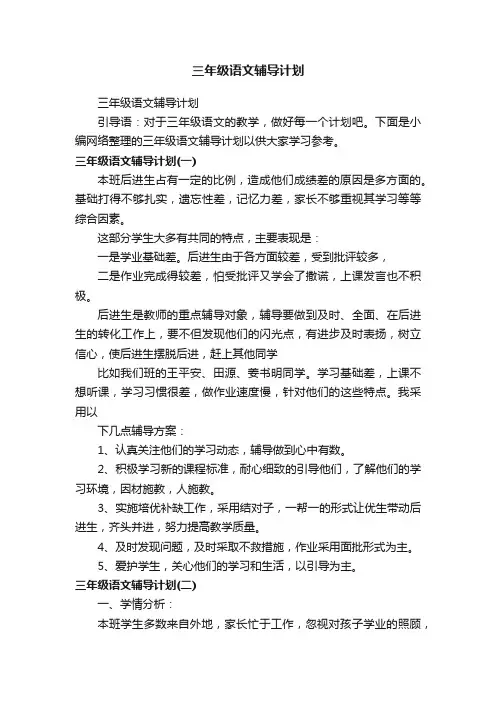 三年级语文辅导计划

三年级语文辅导计划

引导语：对于三年级语文的教学，做好每一个计划吧。下面是小编网络整理的三年级语文辅导计划以供大家学习参考。

三年级语文辅导计划(一)

本班后进生占有一定的比例，造成他们成绩差的原因是多方面的。基础打得不够扎实，遗忘性差，记忆力差，家长不够重视其学习等等综合因素。

这部分学生大多有共同的特点，主要表现是：

一是学业基础差。后进生由于各方面较差，受到批评较多，

二是作业完成得较差，怕受批评又学会了撒谎，上课发言也不积极。

后进生是教师的重点辅导对象，辅导要做到及时、全面、在后进生的转化工作上，要不但发现他们的闪光点，有进步及时表扬，树立信心，使后进生摆脱后进，赶上其他同学

比如我们班的王平安、田源、姜书明同学。学习基础差，上课不想听课，学习习惯很差，做作业速度慢，针对他们的这些特点。我采用以

下几点辅导方案：

1、认真关注他们的学习动态，辅导做到心中有数。

2、积极学习新的课程标准，耐心细致的引导他们，了解他们的学习环境，因材施教，人施教。

3、实施培优补缺工作，采用结对子，一帮一的形式让优生带动后进生，齐头并进，努力提高教学质量。

4、及时发现问题，及时采取不救措施，作业采用面批形式为主。

5、爱护学生，关心他们的学习和生活，以引导为主。

三年级语文辅导计划(二)

一、学情分析：

本班学生多数来自外地，家长忙于工作，忽视对孩子学业的照顾，